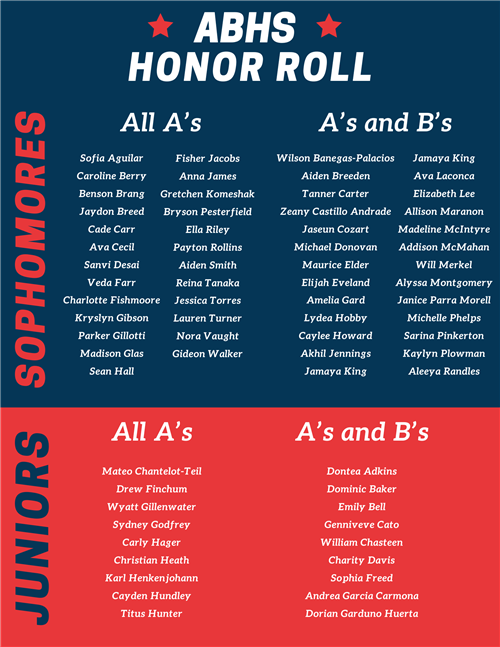 ABHS
HONOR ROLL

SOPHOMORES

All A's

Sofia Aguilar
Caroline Berry
Benson Brang
Jaydon Breed
Cade Carr
Ava Cecil
Sanvi Desai
Veda Farr
Charlotte Fishmoore
Kryslyn Gibson
Parker Gillotti
Madison Glas
Sean Hall

Fisher Jacobs
Anna James
Gretchen Komeshak
Bryson Pesterfield
Ella Riley
Payton Rollins
Aiden Smith
Reina Tanaka
Jessica Torres
Lauren Turner
Nora Vaught
Gideon Walker

A's and B's

Wilson Banegas-Palacios
Aiden Breeden
Tanner Carter
Zeany Castillo Andrade
Jaseun Cozart
Michael Donovan
Maurice Elder
Elijah Eveland
Amelia Gard
Lydea Hobby
Caylee Howard
Akhil Jennings
Jamaya King

Jamaya King
Ava Laconca
Elizabeth Lee
Allison Maranon
Madeline McIntyre
Addison McMahan
Will Merkel
Alyssa Montgomery
Janice Parra Morell
Michelle Phelps
Sarina Pinkerton
Kaylyn Plowman
Aleeya Randles

JUNIORS

All A's

Mateo Chantelot-Teil
Drew Finchum
Wyatt Gillenwater
Sydney Godfrey
Carly Hager
Christian Heath
Karl Henkenjohann
Cayden Hundley
Titus Hunter

A's and B's

Dontea Adkins
Dominic Baker
Emily Bell
Genniveve Cato
William Chasteen
Charity Davis
Sophia Freed
Andrea Garcia Carmona
Dorian Garduno Huerta